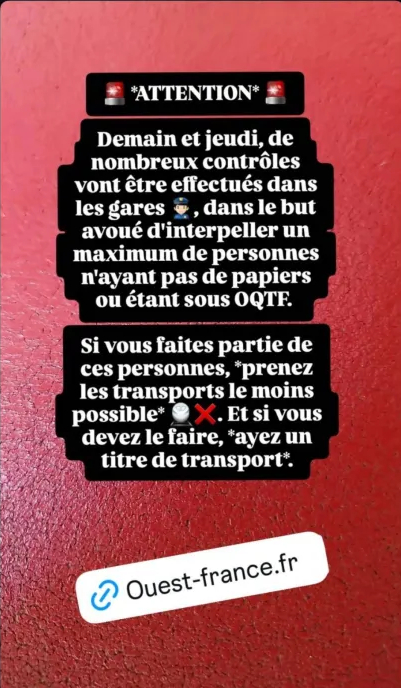 🚨 *ATTENTION* 🚨

Demain et jeudi, de nombreux contrôles vont être effectués dans les gares 👮, dans le but avoué d'interpeller un maximum de personnes n'ayant pas de papiers ou étant sous OQTF.

Si vous faites partie de ces personnes, *prenez les transports le moins possible* 🚇❌. Et si vous devez le faire, *ayez un titre de transport*.

Ouest-france.fr